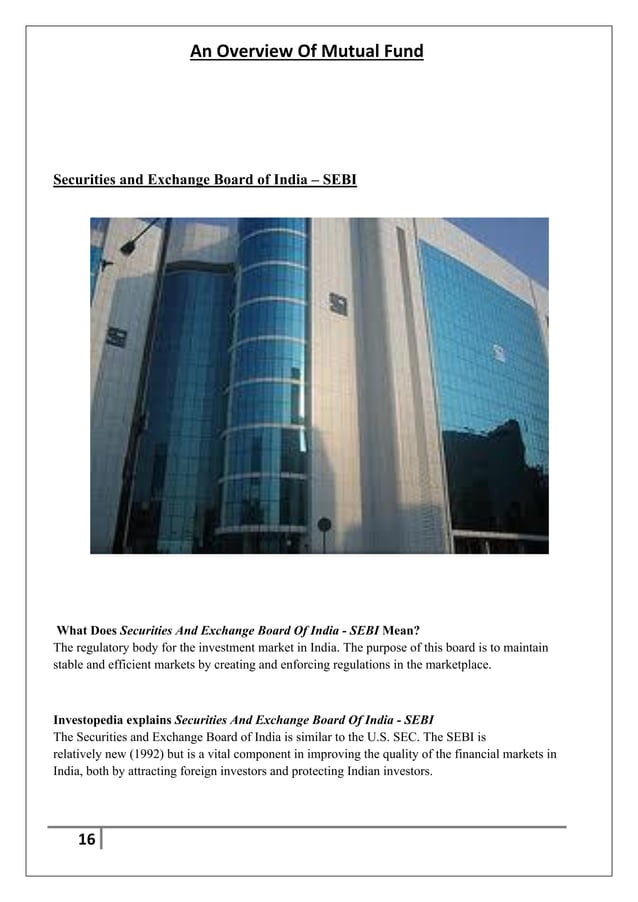 An Overview Of Mutual Fund

Securities and Exchange Board of India – SEBI

What Does Securities And Exchange Board Of India - SEBI Mean?
The regulatory body for the investment market in India. The purpose of this board is to maintain stable and efficient markets by creating and enforcing regulations in the marketplace.

Investopedia explains Securities And Exchange Board Of India - SEBI
The Securities and Exchange Board of India is similar to the U.S. SEC. The SEBI is relatively new (1992) but is a vital component in improving the quality of the financial markets in India, both by attracting foreign investors and protecting Indian investors.

16